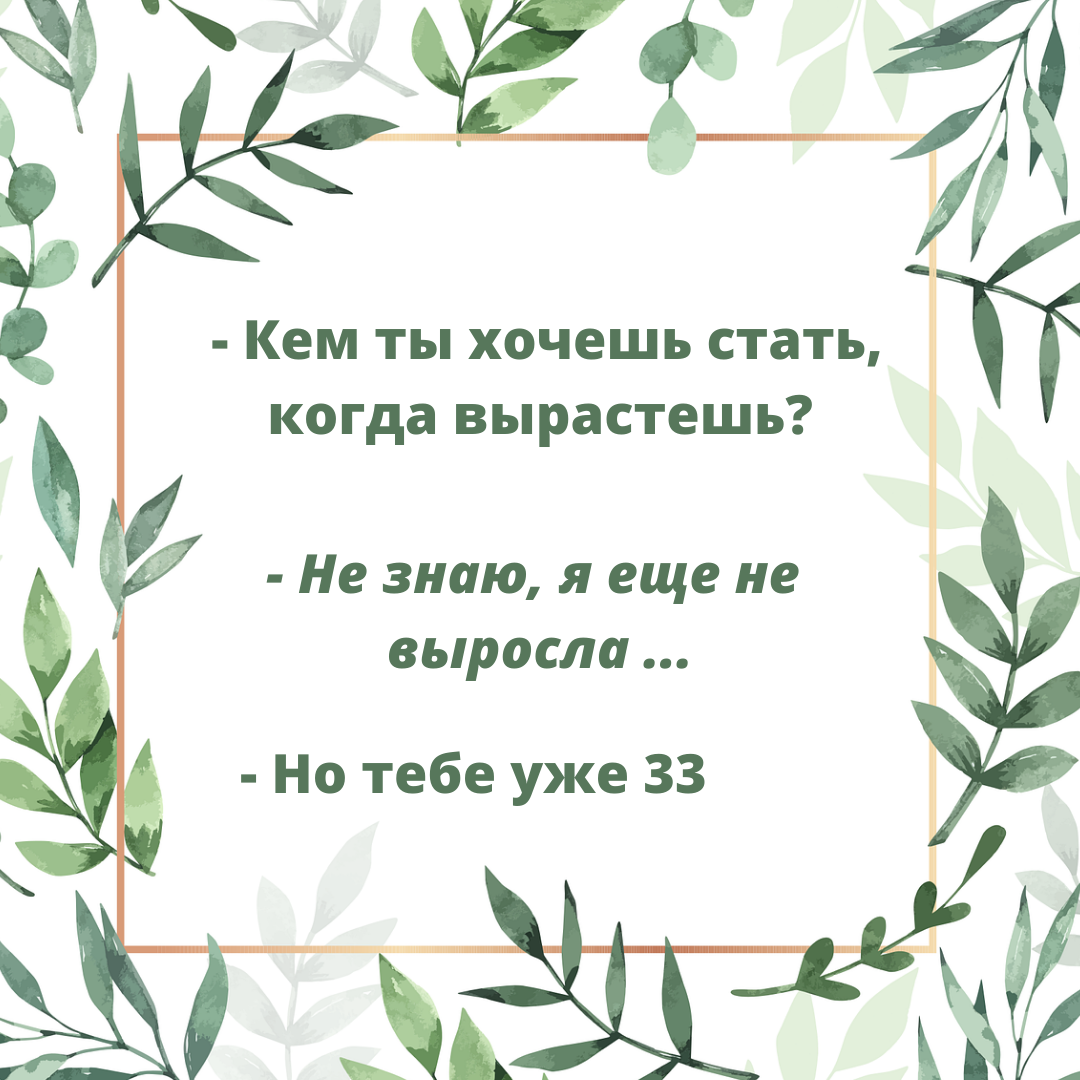 - Кем ты хочешь стать, когда вырастешь?

- Не знаю, я еще не выросла ...

- Но тебе уже 33